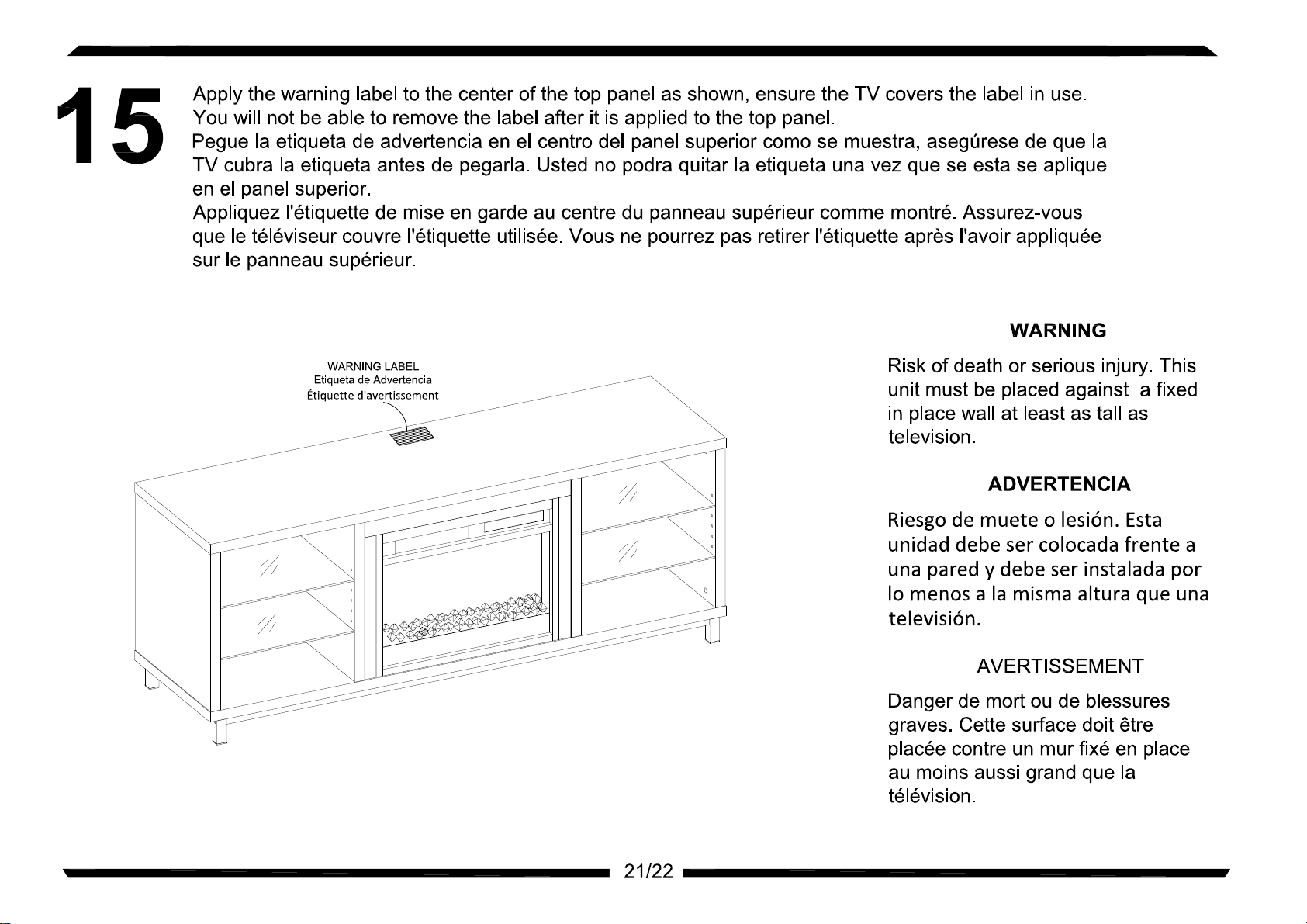 15

Apply the warning label to the center of the top panel as shown, ensure the TV covers the label in use. You will not be able to remove the label after it is applied to the top panel.
Pegue la etiqueta de advertencia en el centro del panel superior como se muestra, asegúrese de que la TV cubra la etiqueta antes de pegarla. Usted no podra quitar la etiqueta una vez que se esta se aplique en el panel superior.
Appliquez l'étiquette de mise en garde au centre du panneau supérieur comme montré. Assurez-vous que le téléviseur couvre l'étiquette utilisée. Vous ne pourrez pas retirer l'étiquette après l'avoir appliquée sur le panneau supérieur.

WARNING LABEL
Etiqueta de Advertencia
Étiquette d'avertissement

WARNING

Risk of death or serious injury. This unit must be placed against a fixed in place wall at least as tall as television.

ADVERTENCIA

Riesgo de muete o lesión. Esta unidad debe ser colocada frente a una pared y debe ser instalada por lo menos a la misma altura que una televisión.

AVERTISSEMENT

Danger de mort ou de blessures graves. Cette surface doit être placée contre un mur fixé en place au moins aussi grand que la télévision.

21/22